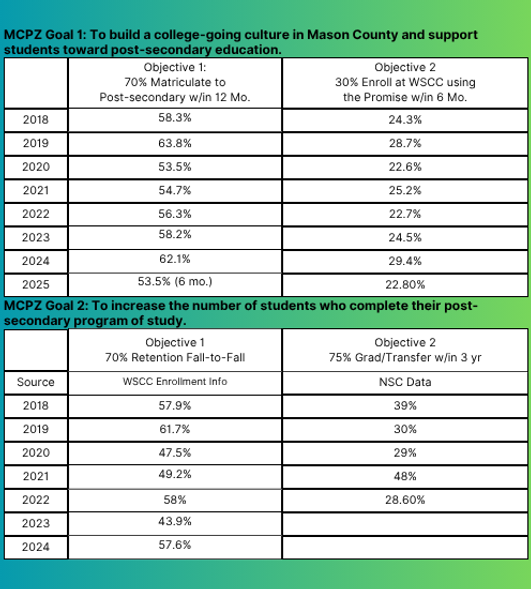 MCPZ Goal 1: To build a college-going culture in Mason County and support students toward post-secondary education.

| | Objective 1: 70% Matriculate to Post-secondary w/in 12 Mo. | Objective 2 30% Enroll at WSCC using the Promise w/in 6 Mo. |
|---|---|---|
| 2018 | 58.3% | 24.3% |
| 2019 | 63.8% | 28.7% |
| 2020 | 53.5% | 22.6% |
| 2021 | 54.7% | 25.2% |
| 2022 | 56.3% | 22.7% |
| 2023 | 58.2% | 24.5% |
| 2024 | 62.1% | 29.4% |
| 2025 | 53.5% (6 mo.) | 22.80% |

MCPZ Goal 2: To increase the number of students who complete their post-secondary program of study.

| | Objective 1 70% Retention Fall-to-Fall | Objective 2 75% Grad/Transfer w/in 3 yr |
|---|---|---|
| Source | WSCC Enrollment Info | NSC Data |
| 2018 | 57.9% | 39% |
| 2019 | 61.7% | 30% |
| 2020 | 47.5% | 29% |
| 2021 | 49.2% | 48% |
| 2022 | 58% | 28.60% |
| 2023 | 43.9% | |
| 2024 | 57.6% | |